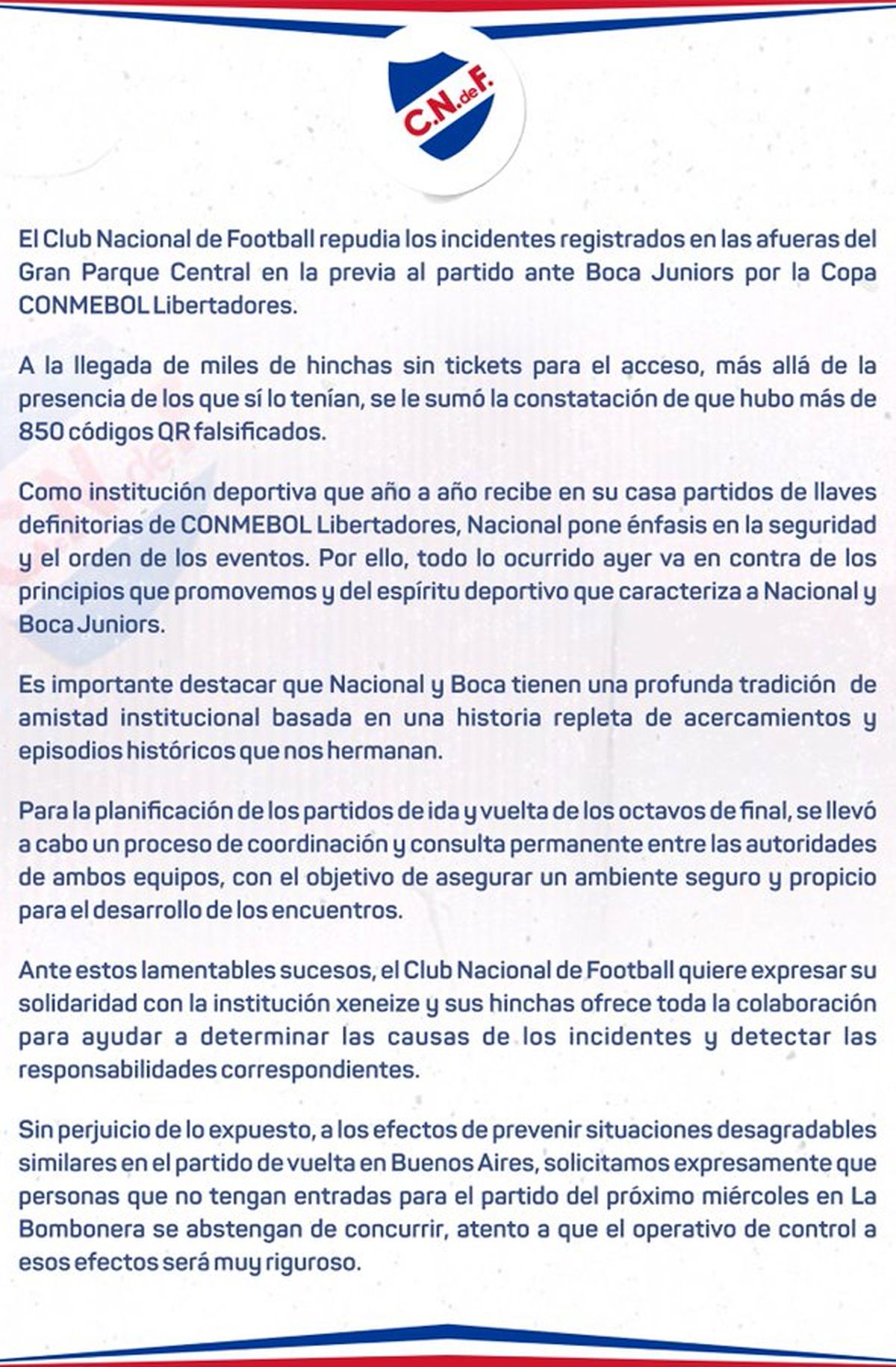 C.N.deF.

El Club Nacional de Football repudia los incidentes registrados en las afueras del Gran Parque Central en la previa al partido ante Boca Juniors por la Copa CONMEBOL Libertadores.

A la llegada de miles de hinchas sin tickets para el acceso, más allá de la presencia de los que sí lo tenían, se le sumó la constatación de que hubo más de 850 códigos QR falsificados.

Como institución deportiva que año a año recibe en su casa partidos de llaves definitorias de CONMEBOL Libertadores, Nacional pone énfasis en la seguridad y el orden de los eventos. Por ello, todo lo ocurrido ayer va en contra de los principios que promovemos y del espíritu deportivo que caracteriza a Nacional y Boca Juniors.

Es importante destacar que Nacional y Boca tienen una profunda tradición de amistad institucional basada en una historia repleta de acercamientos y episodios históricos que nos hermanan.

Para la planificación de los partidos de ida y vuelta de los octavos de final, se llevó a cabo un proceso de coordinación y consulta permanente entre las autoridades de ambos equipos, con el objetivo de asegurar un ambiente seguro y propicio para el desarrollo de los encuentros.

Ante estos lamentables sucesos, el Club Nacional de Football quiere expresar su solidaridad con la institución xeneize y sus hinchas ofrece toda la colaboración para ayudar a determinar las causas de los incidentes y detectar las responsabilidades correspondientes.

Sin perjuicio de lo expuesto, a los efectos de prevenir situaciones desagradables similares en el partido de vuelta en Buenos Aires, solicitamos expresamente que personas que no tengan entradas para el partido del próximo miércoles en La Bombonera se abstengan de concurrir, atento a que el operativo de control a esos efectos será muy riguroso.